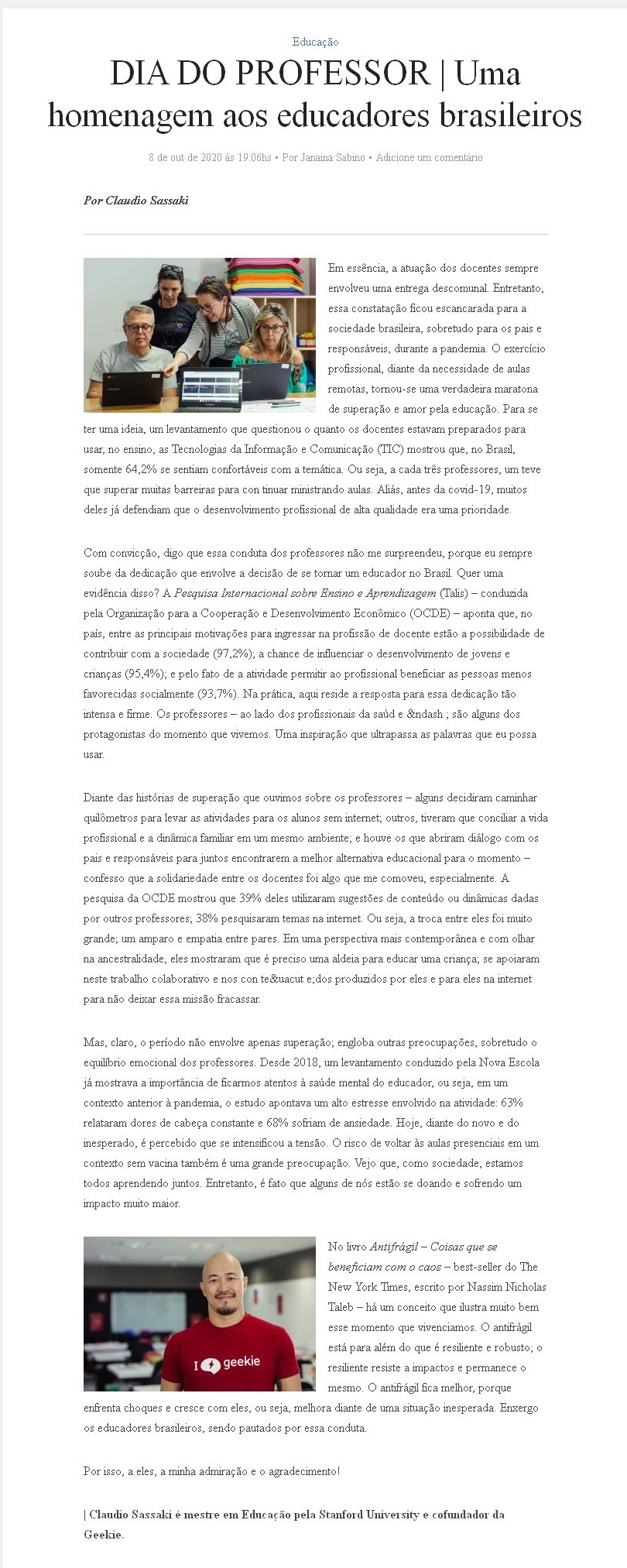 Educação

DIA DO PROFESSOR | Uma homenagem aos educadores brasileiros

8 de out de 2020 às 19:06hs • Por Janaina Sabino • Adicione um comentário

Por Claudio Sassaki

Em essência, a atuação dos docentes sempre envolveu uma entrega descomunal. Entretanto, essa constatação ficou escancarada para a sociedade brasileira, sobretudo para os pais e responsáveis, durante a pandemia. O exercício profissional, diante da necessidade de aulas remotas, tornou-se uma verdadeira maratona de superação e amor pela educação. Para se ter uma ideia, um levantamento que questionou o quanto os docentes estavam preparados para usar, no ensino, as Tecnologias da Informação e Comunicação (TIC) mostrou que, no Brasil, somente 64,2% se sentiam confortáveis com a temática. Ou seja, a cada três professores, um teve que superar muitas barreiras para con tinuar ministrando aulas. Aliás, antes da covid-19, muitos deles já defendiam que o desenvolvimento profissional de alta qualidade era uma prioridade.

Com convicção, digo que essa conduta dos professores não me surpreendeu, porque eu sempre soube da dedicação que envolve a decisão de se tornar um educador no Brasil. Quer uma evidência disso? A Pesquisa Internacional sobre Ensino e Aprendizagem (Talis) – conduzida pela Organização para a Cooperação e Desenvolvimento Econômico (OCDE) – aponta que, no país, entre as principais motivações para ingressar na profissão de docente estão a possibilidade de contribuir com a sociedade (97,2%); a chance de influenciar o desenvolvimento de jovens e crianças (95,4%); e pelo fato de a atividade permitir ao profissional beneficiar as pessoas menos favorecidas socialmente (93,7%). Na prática, aqui reside a resposta para essa dedicação tão intensa e firme. Os professores – ao lado dos profissionais da saúd e &ndash ; são alguns dos protagonistas do momento que vivemos. Uma inspiração que ultrapassa as palavras que eu possa usar.

Diante das histórias de superação que ouvimos sobre os professores – alguns decidiram caminhar quilômetros para levar as atividades para os alunos sem internet; outros, tiveram que conciliar a vida profissional e a dinâmica familiar em um mesmo ambiente; e houve os que abriram diálogo com os pais e responsáveis para juntos encontrarem a melhor alternativa educacional para o momento – confesso que a solidariedade entre os docentes foi algo que me comoveu, especialmente. A pesquisa da OCDE mostrou que 39% deles utilizaram sugestões de conteúdo ou dinâmicas dadas por outros professores; 38% pesquisaram temas na internet. Ou seja, a troca entre eles foi muito grande; um amparo e empatia entre pares. Em uma perspectiva mais contemporânea e com olhar na ancestralidade, eles mostraram que é preciso uma aldeia para educar uma criança; se apoiaram neste trabalho colaborativo e nos con te&uacut e;dos produzidos por eles e para eles na internet para não deixar essa missão fracassar.

Mas, claro, o período não envolve apenas superação; engloba outras preocupações, sobretudo o equilíbrio emocional dos professores. Desde 2018, um levantamento conduzido pela Nova Escola já mostrava a importância de ficarmos atentos à saúde mental do educador, ou seja, em um contexto anterior à pandemia, o estudo apontava um alto estresse envolvido na atividade: 63% relataram dores de cabeça constante e 68% sofriam de ansiedade. Hoje, diante do novo e do inesperado, é percebido que se intensificou a tensão. O risco de voltar às aulas presenciais em um contexto sem vacina também é uma grande preocupação. Vejo que, como sociedade, estamos todos aprendendo juntos. Entretanto, é fato que alguns de nós estão se doando e sofrendo um impacto muito maior.

I geekie

No livro Antifrágil – Coisas que se beneficiam com o caos – best-seller do The New York Times, escrito por Nassim Nicholas Taleb – há um conceito que ilustra muito bem esse momento que vivenciamos. O antifrágil está para além do que é resiliente e robusto; o resiliente resiste a impactos e permanece o mesmo. O antifrágil fica melhor, porque enfrenta choques e cresce com eles, ou seja, melhora diante de uma situação inesperada. Enxergo os educadores brasileiros, sendo pautados por essa conduta.

Por isso, a eles, a minha admiração e o agradecimento!

| Claudio Sassaki é mestre em Educação pela Stanford University e cofundador da Geekie.